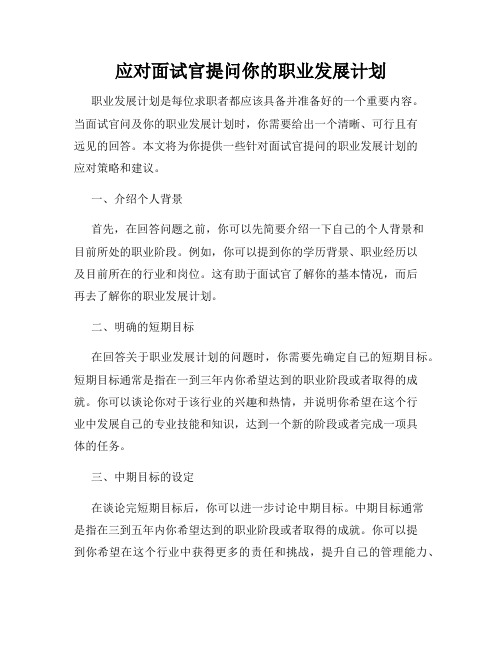 应对面试官提问你的职业发展计划

职业发展计划是每位求职者都应该具备并准备好的一个重要内容。当面试官问及你的职业发展计划时，你需要给出一个清晰、可行且有远见的回答。本文将为你提供一些针对面试官提问的职业发展计划的应对策略和建议。

一、介绍个人背景

首先，在回答问题之前，你可以先简要介绍一下自己的个人背景和目前所处的职业阶段。例如，你可以提到你的学历背景、职业经历以及目前所在的行业和岗位。这有助于面试官了解你的基本情况，而后再去了解你的职业发展计划。

二、明确的短期目标

在回答关于职业发展计划的问题时，你需要先确定自己的短期目标。短期目标通常是指在一到三年内你希望达到的职业阶段或者取得的成就。你可以谈论你对于该行业的兴趣和热情，并说明你希望在这个行业中发展自己的专业技能和知识，达到一个新的阶段或者完成一项具体的任务。

三、中期目标的设定

在谈论完短期目标后，你可以进一步讨论中期目标。中期目标通常是指在三到五年内你希望达到的职业阶段或者取得的成就。你可以提到你希望在这个行业中获得更多的责任和挑战，提升自己的管理能力、